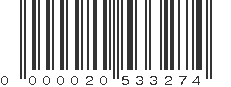 0 000020 533274